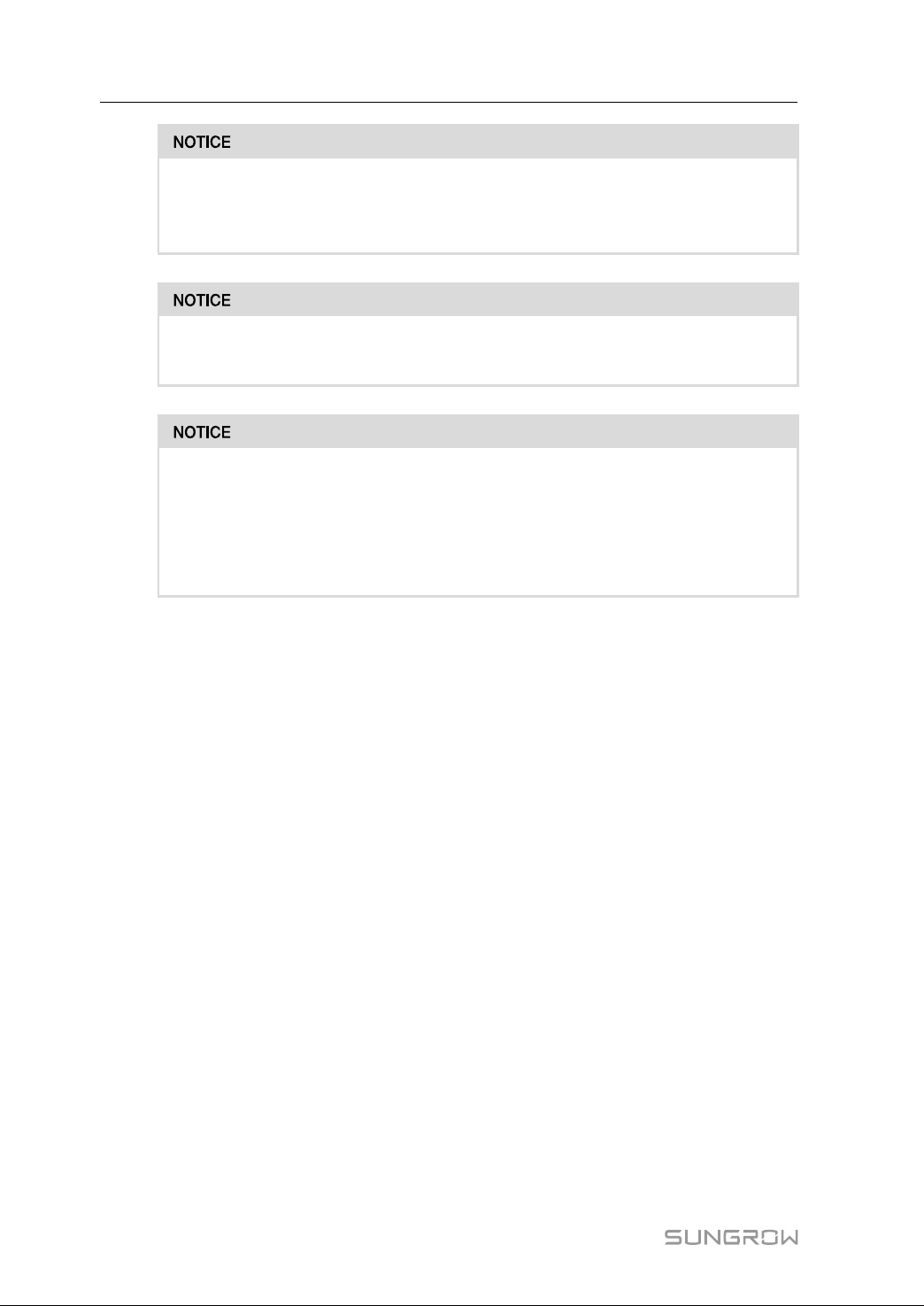 NOTICE

NOTICE

NOTICE

SUNGROW